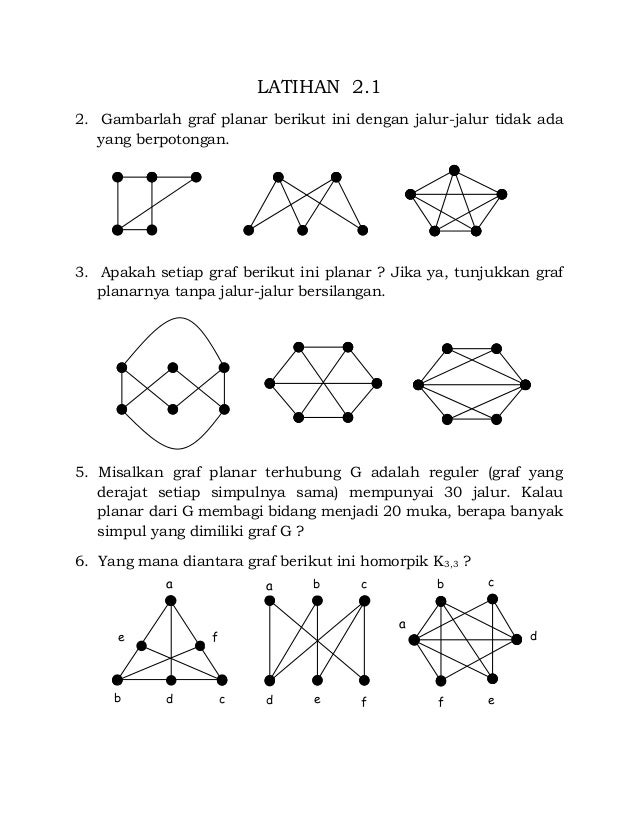 LATIHAN 2.1

2. Gambarlah graf planar berikut ini dengan jalur-jalur tidak ada yang berpotongan.

3. Apakah setiap graf berikut ini planar ? Jika ya, tunjukkan graf planarnya tanpa jalur-jalur bersilangan.

5. Misalkan graf planar terhubung G adalah reguler (graf yang derajat setiap simpulnya sama) mempunyai 30 jalur. Kalau planar dari G membagi bidang menjadi 20 muka, berapa banyak simpul yang dimiliki graf G ?

6. Yang mana diantara graf berikut ini homorpik $K_{3,3}$ ?

a
e
f
b
d
c

a
b
c
d
e
f

b
c
a
d
f
e